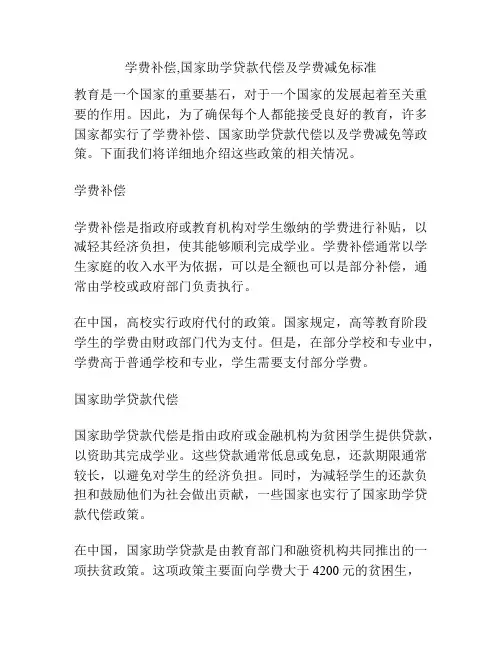 学费补偿,国家助学贷款代偿及学费减免标准

教育是一个国家的重要基石，对于一个国家的发展起着至关重要的作用。因此，为了确保每个人都能接受良好的教育，许多国家都实行了学费补偿、国家助学贷款代偿以及学费减免等政策。下面我们将详细地介绍这些政策的相关情况。

学费补偿

学费补偿是指政府或教育机构对学生缴纳的学费进行补贴，以减轻其经济负担，使其能够顺利完成学业。学费补偿通常以学生家庭的收入水平为依据，可以是全额也可以是部分补偿，通常由学校或政府部门负责执行。

在中国，高校实行政府代付的政策。国家规定，高等教育阶段学生的学费由财政部门代为支付。但是，在部分学校和专业中，学费高于普通学校和专业，学生需要支付部分学费。

国家助学贷款代偿

国家助学贷款代偿是指由政府或金融机构为贫困学生提供贷款，以资助其完成学业。这些贷款通常低息或免息，还款期限通常较长，以避免对学生的经济负担。同时，为减轻学生的还款负担和鼓励他们为社会做出贡献，一些国家也实行了国家助学贷款代偿政策。

在中国，国家助学贷款是由教育部门和融资机构共同推出的一项扶贫政策。这项政策主要面向学费大于 4200 元的贫困生，